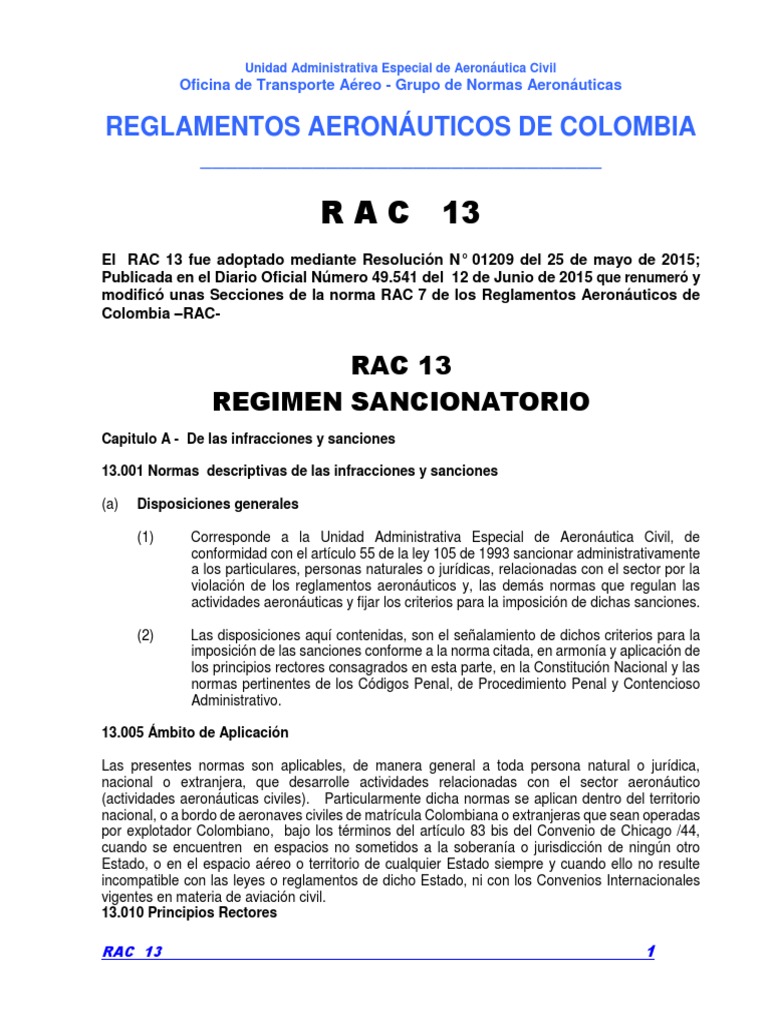 Unidad Administrativa Especial de Aeronáutica Civil
Oficina de Transporte Aéreo - Grupo de Normas Aeronáuticas

REGLAMENTOS AERONÁUTICOS DE COLOMBIA

R A C 13

El RAC 13 fue adoptado mediante Resolución N° 01209 del 25 de mayo de 2015; Publicada en el Diario Oficial Número 49.541 del 12 de Junio de 2015 que renumeró y modificó unas Secciones de la norma RAC 7 de los Reglamentos Aeronáuticos de Colombia –RAC-

RAC 13
REGIMEN SANCIONATORIO

Capitulo A - De las infracciones y sanciones

13.001 Normas descriptivas de las infracciones y sanciones

(a) Disposiciones generales

(1) Corresponde a la Unidad Administrativa Especial de Aeronáutica Civil, de conformidad con el artículo 55 de la ley 105 de 1993 sancionar administrativamente a los particulares, personas naturales o jurídicas, relacionadas con el sector por la violación de los reglamentos aeronáuticos y, las demás normas que regulan las actividades aeronáuticas y fijar los criterios para la imposición de dichas sanciones.

(2) Las disposiciones aquí contenidas, son el señalamiento de dichos criterios para la imposición de las sanciones conforme a la norma citada, en armonía y aplicación de los principios rectores consagrados en esta parte, en la Constitución Nacional y las normas pertinentes de los Códigos Penal, de Procedimiento Penal y Contencioso Administrativo.

13.005 Ámbito de Aplicación

Las presentes normas son aplicables, de manera general a toda persona natural o jurídica, nacional o extranjera, que desarrolle actividades relacionadas con el sector aeronáutico (actividades aeronáuticas civiles). Particularmente dicha normas se aplican dentro del territorio nacional, o a bordo de aeronaves civiles de matrícula Colombiana o extranjeras que sean operadas por explotador Colombiano, bajo los términos del artículo 83 bis del Convenio de Chicago /44, cuando se encuentren en espacios no sometidos a la soberanía o jurisdicción de ningún otro Estado, o en el espacio aéreo o territorio de cualquier Estado siempre y cuando ello no resulte incompatible con las leyes o reglamentos de dicho Estado, ni con los Convenios Internacionales vigentes en materia de aviación civil.
13.010 Principios Rectores

RAC 13 1